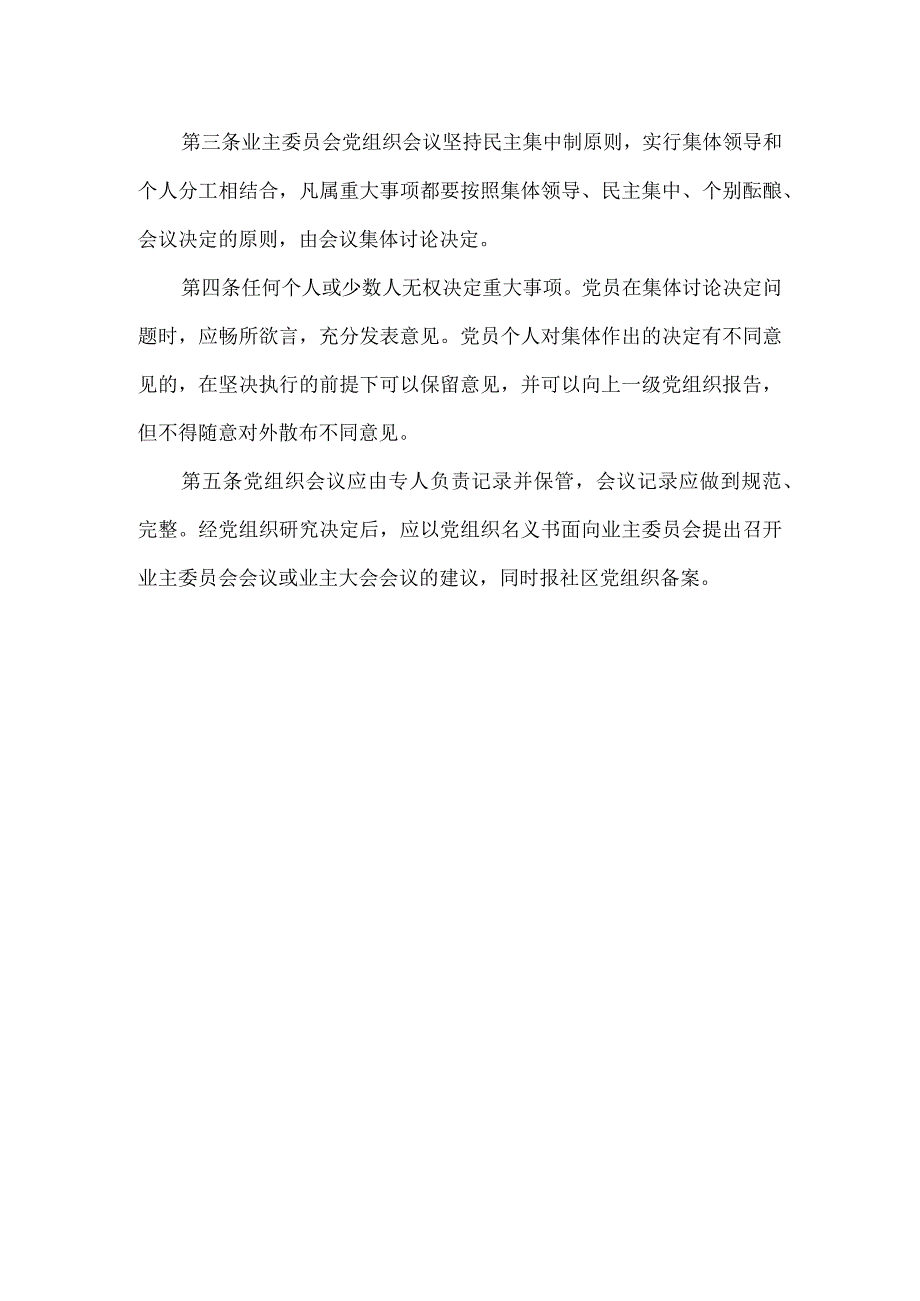 第三条业主委员会党组织会议坚持民主集中制原则，实行集体领导和个人分工相结合，凡属重大事项都要按照集体领导、民主集中、个别酝酿、会议决定的原则，由会议集体讨论决定。

第四条任何个人或少数人无权决定重大事项。党员在集体讨论决定问题时，应畅所欲言，充分发表意见。党员个人对集体作出的决定有不同意见的，在坚决执行的前提下可以保留意见，并可以向上一级党组织报告，但不得随意对外散布不同意见。

第五条党组织会议应由专人负责记录并保管，会议记录应做到规范、完整。经党组织研究决定后，应以党组织名义书面向业主委员会提出召开业主委员会会议或业主大会会议的建议，同时报社区党组织备案。